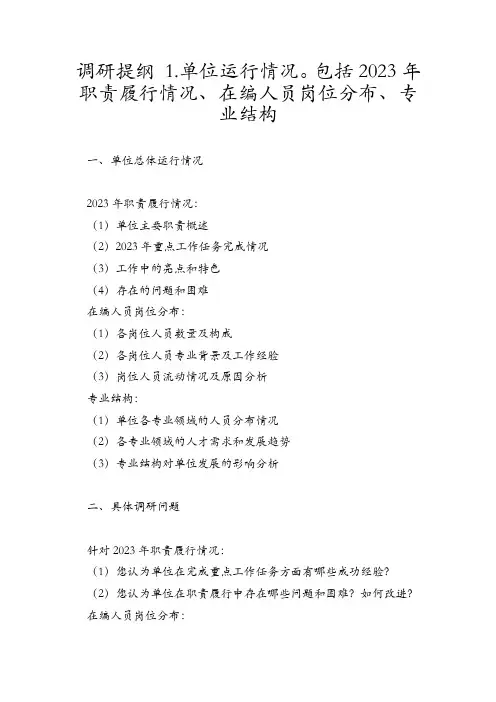 调研提纲 1.单位运行情况。包括2023年职责履行情况、在编人员岗位分布、专业结构

一、单位总体运行情况

2023年职责履行情况：

（1）单位主要职责概述

（2）2023年重点工作任务完成情况

（3）工作中的亮点和特色

（4）存在的问题和困难

在编人员岗位分布：

（1）各岗位人员数量及构成

（2）各岗位人员专业背景及工作经验

（3）岗位人员流动情况及原因分析

专业结构：

（1）单位各专业领域的人员分布情况

（2）各专业领域的人才需求和发展趋势

（3）专业结构对单位发展的影响分析

二、具体调研问题

针对2023年职责履行情况：

（1）您认为单位在完成重点工作任务方面有哪些成功经验？

（2）您认为单位在职责履行中存在哪些问题和困难？如何改进？

在编人员岗位分布：